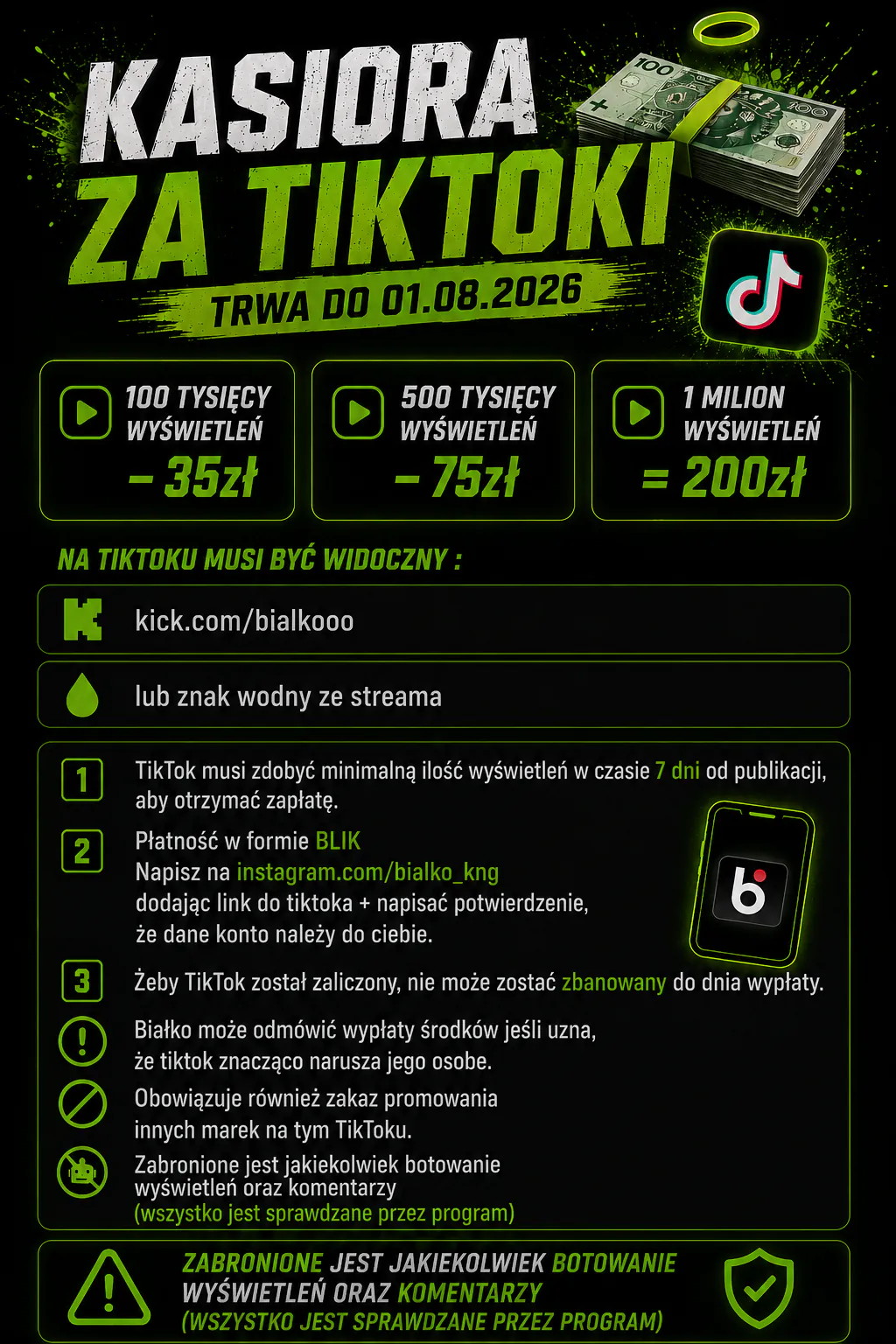 KASIORA
ZA TIKTOKI
TRWA DO 01.08.2026

100 TYSIĘCY WYŚWIETLEŃ
- 35zł

500 TYSIĘCY WYŚWIETLEŃ
- 75zł

1 MILION WYŚWIETLEŃ
= 200zł

NA TIKTOKU MUSI BYĆ WIDOCZNY :

kick.com/bialkooo

lub znak wodny ze streama

1 TikTok musi zdobyć minimalną ilość wyświetleń w czasie 7 dni od publikacji, aby otrzymać zapłatę.

2 Płatność w formie BLIK
Napisz na instagram.com/bialko_kng
dodając link do tiktoka + napisać potwierdzenie,
że dane konto należy do ciebie.

3 Żeby TikTok został zaliczony, nie może zostać zbanowany do dnia wypłaty.

Białko może odmówić wypłaty środków jeśli uzna, że tiktok znacząco narusza jego osobe.

Obowiązuje również zakaz promowania innych marek na tym TikToku.

Zabronione jest jakiekolwiek botowanie wyświetleń oraz komentarzy
(wszystko jest sprawdzane przez program)

ZABRONIONE JEST JAKIEKOLWIEK BOTOWANIE WYŚWIETLEŃ ORAZ KOMENTARZY
(WSZYSTKO JEST SPRAWDZANE PRZEZ PROGRAM)